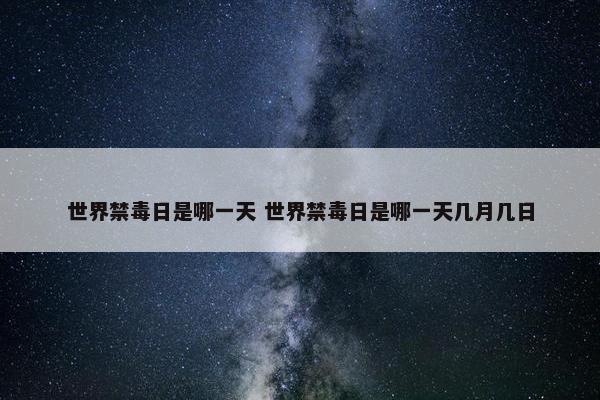 世界禁毒日是哪一天 世界禁毒日是哪一天几月几日